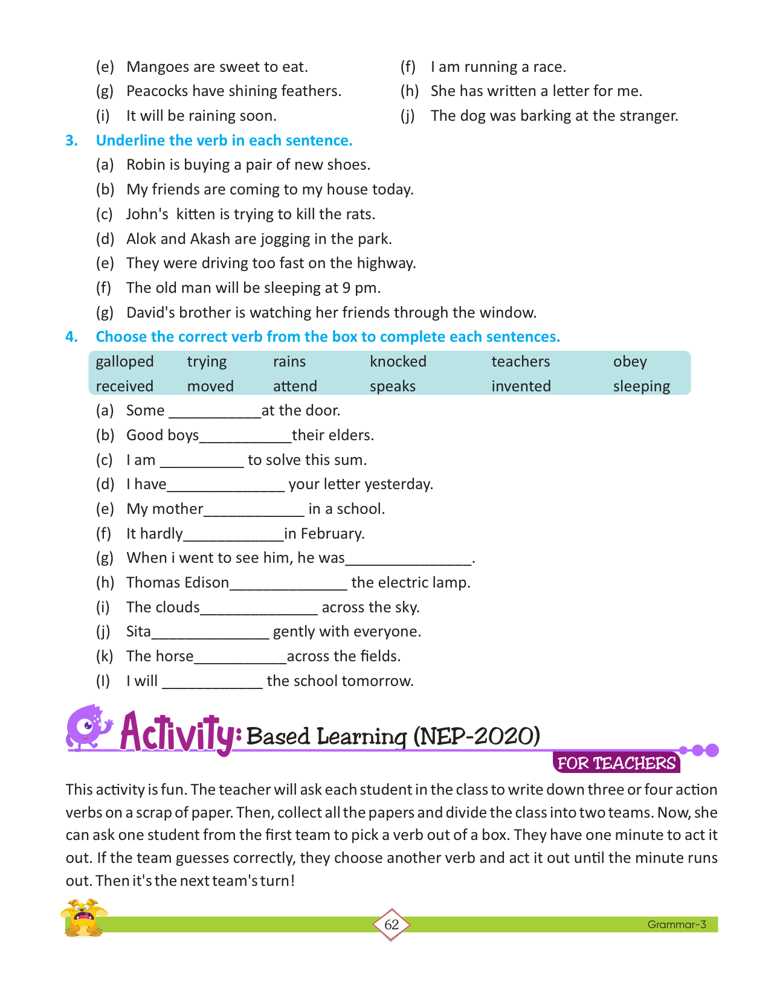 (e) Mangoes are sweet to eat.

(f) I am running a race.

(g) Peacocks have shining feathers.

(h) She has written a letter for me.

(i) It will be raining soon.

(j) The dog was barking at the stranger.

3. Underline the verb in each sentence.

(a) Robin is buying a pair of new shoes.
(b) My friends are coming to my house today.
(c) John's kitten is trying to kill the rats.
(d) Alok and Akash are jogging in the park.
(e) They were driving too fast on the highway.
(f) The old man will be sleeping at 9 pm.
(g) David's brother is watching her friends through the window.

4. Choose the correct verb from the box to complete each sentences.

| galloped | trying | rains | knocked | teachers | obey |
|---|---|---|---|---|---|
| received | moved | attend | speaks | invented | sleeping |

(a) Some ___________at the door.
(b) Good boys___________their elders.
(c) I am __________ to solve this sum.
(d) I have______________ your letter yesterday.
(e) My mother____________ in a school.
(f) It hardly____________in February.
(g) When i went to see him, he was_______________.
(h) Thomas Edison______________ the electric lamp.
(i) The clouds______________ across the sky.
(j) Sita______________ gently with everyone.
(k) The horse___________across the fields.
(l) I will ____________ the school tomorrow.

Activity: Based Learning (NEP-2020)

FOR TEACHERS

This activity is fun. The teacher will ask each student in the class to write down three or four action verbs on a scrap of paper. Then, collect all the papers and divide the class into two teams. Now, she can ask one student from the first team to pick a verb out of a box. They have one minute to act it out. If the team guesses correctly, they choose another verb and act it out until the minute runs out. Then it's the next team's turn!

62

Grammar-3